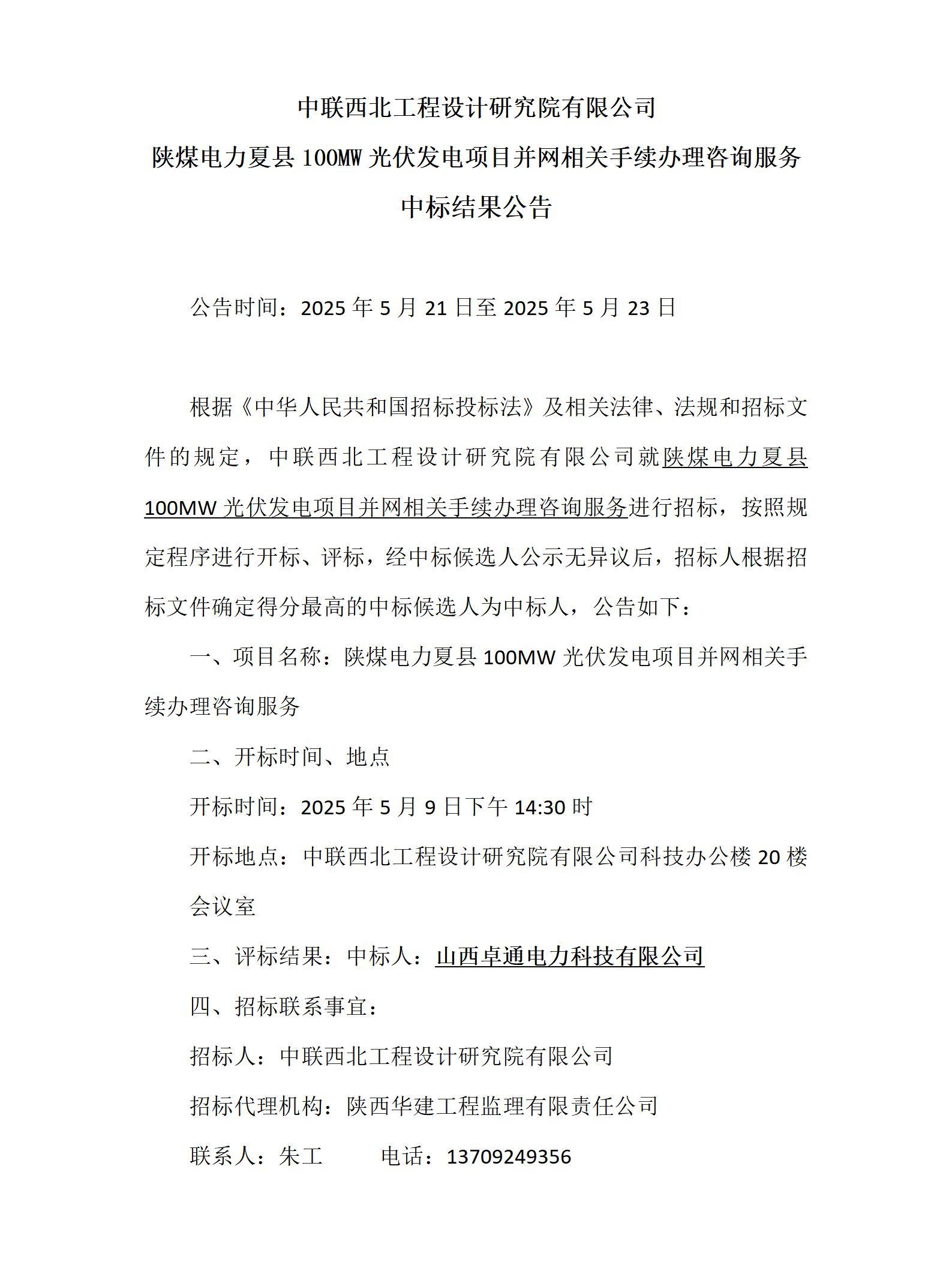 中联西北工程设计研究院有限公司

陕煤电力夏县100MW光伏发电项目并网相关手续办理咨询服务

中标结果公告

公告时间：2025年5月21日至2025年5月23日

根据《中华人民共和国招标投标法》及相关法律、法规和招标文件的规定，中联西北工程设计研究院有限公司就陕煤电力夏县100MW光伏发电项目并网相关手续办理咨询服务进行招标，按照规定程序进行开标、评标，经中标候选人公示无异议后，招标人根据招标文件确定得分最高的中标候选人为中标人，公告如下：

一、项目名称：陕煤电力夏县100MW光伏发电项目并网相关手续办理咨询服务

二、开标时间、地点

开标时间：2025年5月9日下午14:30时

开标地点：中联西北工程设计研究院有限公司科技办公楼20楼会议室

三、评标结果：中标人：山西卓通电力科技有限公司

四、招标联系事宜：

招标人：中联西北工程设计研究院有限公司

招标代理机构：陕西华建工程监理有限责任公司

联系人：朱工 电话：13709249356